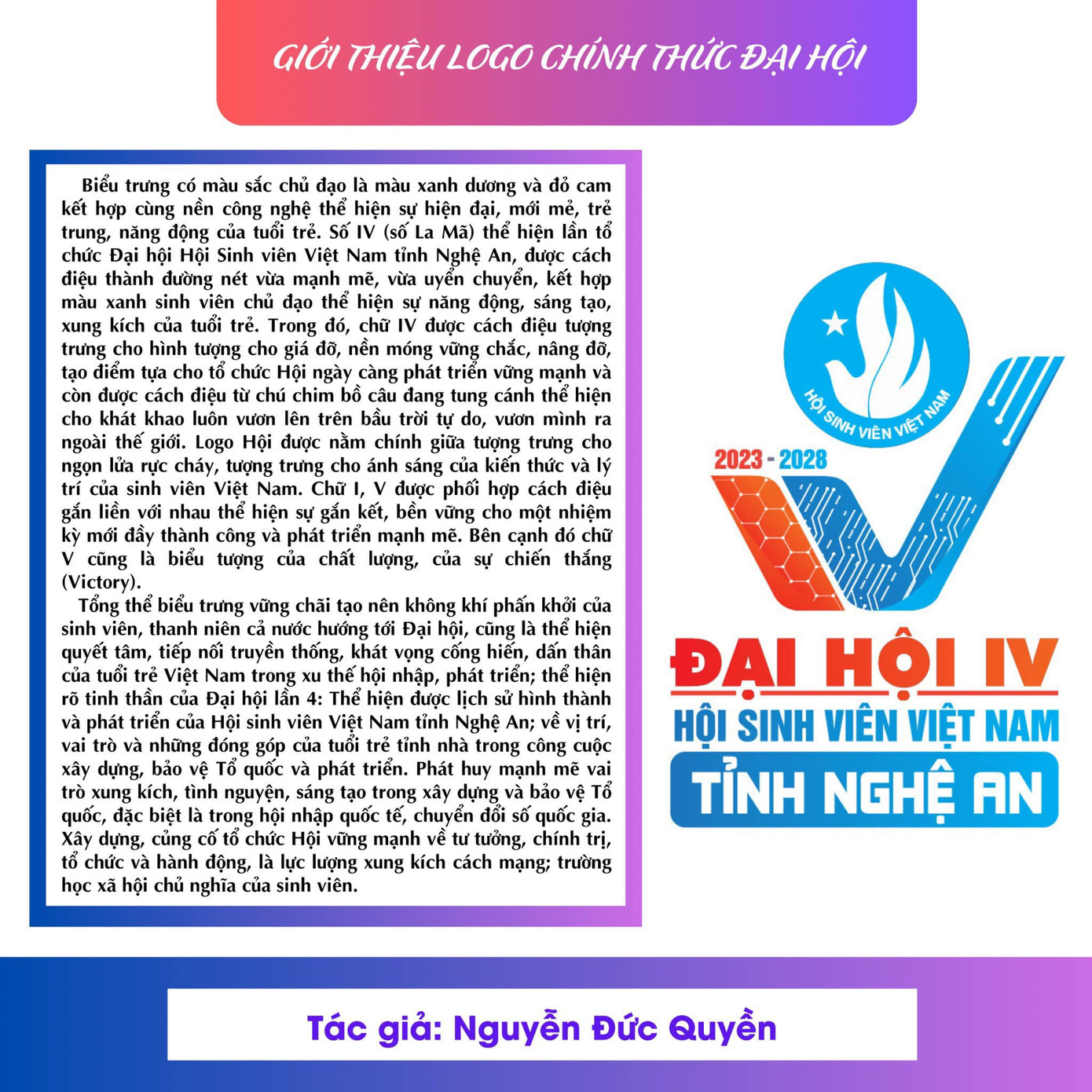 GIỚI THIỆU LOGO CHÍNH THỨC ĐẠI HỘI

Biểu trưng có màu sắc chủ đạo là màu xanh dương và đỏ cam kết hợp cùng nền công nghệ thể hiện sự hiện đại, mới mẻ, trẻ trung, năng động của tuổi trẻ. Số IV (số La Mã) thể hiện lần tổ chức Đại hội Hội Sinh viên Việt Nam tỉnh Nghệ An, được cách điệu thành đường nét vừa mạnh mẽ, vừa uyển chuyển, kết hợp màu xanh sinh viên chủ đạo thể hiện sự năng động, sáng tạo, xung kích của tuổi trẻ. Trong đó, chữ IV được cách điệu tượng trưng cho hình tượng cho giá đỡ, nền móng vững chắc, nâng đỡ, tạo điểm tựa cho tổ chức Hội ngày càng phát triển vững mạnh và còn được cách điệu từ chú chim bồ câu đang tung cánh thể hiện cho khát khao luôn vươn lên trên bầu trời tự do, vươn mình ra ngoài thế giới. Logo Hội được nằm chính giữa tượng trưng cho ngọn lửa rực cháy, tượng trưng cho ánh sáng của kiến thức và lý trí của sinh viên Việt Nam. Chữ I, V được phối hợp cách điệu gắn liền với nhau thể hiện sự gắn kết, bền vững cho một nhiệm kỳ mới đầy thành công và phát triển mạnh mẽ. Bên cạnh đó chữ V cũng là biểu tượng của chất lượng, của sự chiến thắng (Victory).

Tổng thể biểu trưng vững chãi tạo nên không khí phấn khởi của sinh viên, thanh niên cả nước hướng tới Đại hội, cũng là thể hiện quyết tâm, tiếp nối truyền thống, khát vọng cống hiến, dấn thân của tuổi trẻ Việt Nam trong xu thế hội nhập, phát triển; thể hiện rõ tinh thần của Đại hội lần 4: Thể hiện được lịch sử hình thành và phát triển của Hội sinh viên Việt Nam tỉnh Nghệ An; về vị trí, vai trò và những đóng góp của tuổi trẻ tỉnh nhà trong công cuộc xây dựng, bảo vệ Tổ quốc và phát triển. Phát huy mạnh mẽ vai trò xung kích, tình nguyện, sáng tạo trong xây dựng và bảo vệ Tổ quốc, đặc biệt là trong hội nhập quốc tế, chuyển đổi số quốc gia. Xây dựng, củng cố tổ chức Hội vững mạnh về tư tưởng, chính trị, tổ chức và hành động, là lực lượng xung kích cách mạng; trường học xã hội chủ nghĩa của sinh viên.

HỘI SINH VIÊN VIỆT NAM
2023 - 2028
ĐẠI HỘI IV
HỘI SINH VIÊN VIỆT NAM
TỈNH NGHỆ AN

Tác giả: Nguyễn Đức Quyền